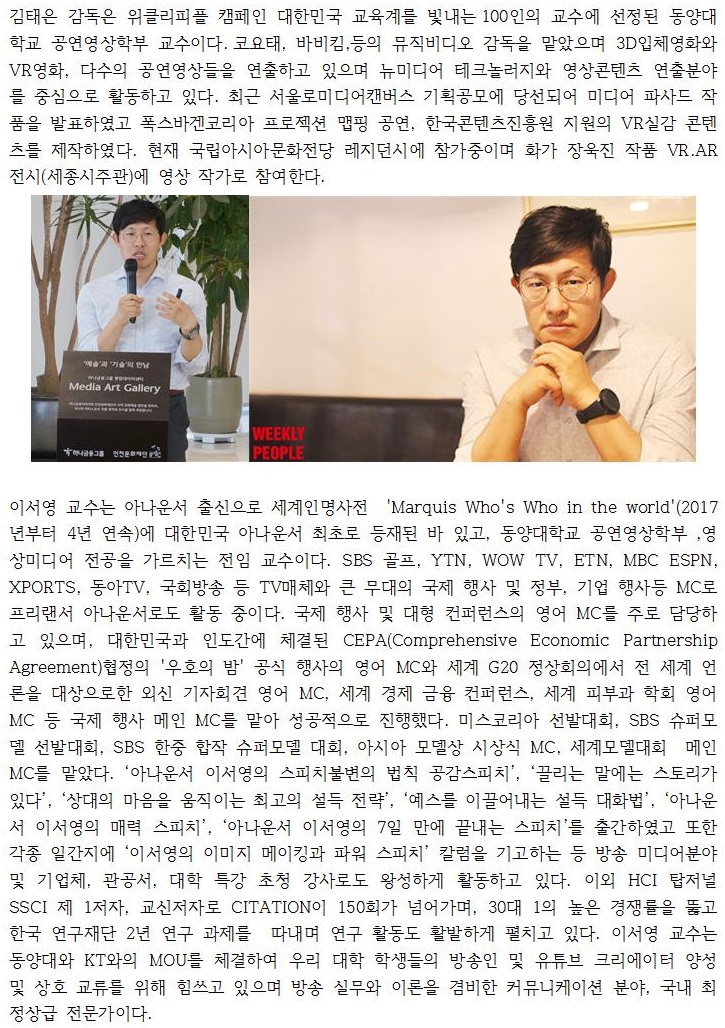 김태은 감독은 위클리피플 캠페인 대한민국 교육계를 빛내는 100인의 교수에 선정된 동양대학교 공연영상학부 교수이다. 코요태, 바비킴,등의 뮤직비디오 감독을 맡았으며 3D입체영화와 VR영화, 다수의 공연영상들을 연출하고 있으며 뉴미디어 테크놀러지와 영상콘텐츠 연출분야를 중심으로 활동하고 있다. 최근 서울로미디어캔버스 기획공모에 당선되어 미디어 파사드 작품을 발표하였고 폭스바겐코리아 프로젝션 맵핑 공연, 한국콘텐츠진흥원 지원의 VR실감 콘텐츠를 제작하였다. 현재 국립아시아문화전당 레지던시에 참가중이며 화가 장욱진 작품 VR.AR 전시(세종시주관)에 영상 작가로 참여한다.

'예술'과 '기술'의 만남

Media Art Gallery

하나금융그룹

인천문화재단

WEEKLY PEOPLE

이서영 교수는 아나운서 출신으로 세계인명사전 'Marquis Who's Who in the world'(2017년부터 4년 연속)에 대한민국 아나운서 최초로 등재된 바 있고, 동양대학교 공연영상학부 ,영상미디어 전공을 가르치는 전임 교수이다. SBS 골프, YTN, WOW TV, ETN, MBC ESPN, XPORTS, 동아TV, 국회방송 등 TV매체와 큰 무대의 국제 행사 및 정부, 기업 행사등 MC로 프리랜서 아나운서로도 활동 중이다. 국제 행사 및 대형 컨퍼런스의 영어 MC를 주로 담당하고 있으며, 대한민국과 인도간에 체결된 CEPA(Comprehensive Economic Partnership Agreement)협정의 '우호의 밤' 공식 행사의 영어 MC와 세계 G20 정상회의에서 전 세계 언론을 대상으로한 외신 기자회견 영어 MC, 세계 경제 금융 컨퍼런스, 세계 피부과 학회 영어 MC 등 국제 행사 메인 MC를 맡아 성공적으로 진행했다. 미스코리아 선발대회, SBS 슈퍼모델 선발대회, SBS 한중 합작 슈퍼모델 대회, 아시아 모델상 시상식 MC, 세계모델대회 메인 MC를 맡았다. '아나운서 이서영의 스피치불변의 법칙 공감스피치', '끌리는 말에는 스토리가 있다', '상대의 마음을 움직이는 최고의 설득 전략', '예스를 이끌어내는 설득 대화법', '아나운서 이서영의 매력 스피치', '아나운서 이서영의 7일 만에 끝내는 스피치'를 출간하였고 또한 각종 일간지에 '이서영의 이미지 메이킹과 파워 스피치' 칼럼을 기고하는 등 방송 미디어분야 및 기업체, 관공서, 대학 특강 초청 강사로도 왕성하게 활동하고 있다. 이외 HCI 탑저널 SSCI 제 1저자, 교신저자로 CITATION이 150회가 넘어가며, 30대 1의 높은 경쟁률을 뚫고 한국 연구재단 2년 연구 과제를 따내며 연구 활동도 활발하게 펼치고 있다. 이서영 교수는 동양대와 KT와의 MOU를 체결하여 우리 대학 학생들의 방송인 및 유튜브 크리에이터 양성 및 상호 교류를 위해 힘쓰고 있으며 방송 실무와 이론을 겸비한 커뮤니케이션 분야, 국내 최정상급 전문가이다.